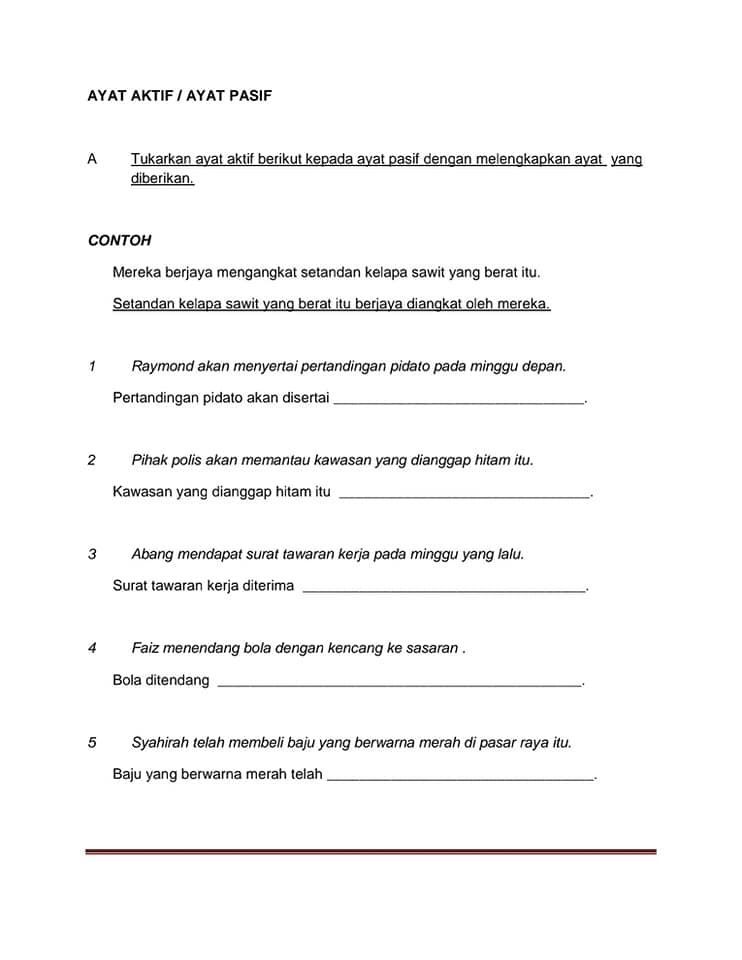 AYAT AKTIF / AYAT PASIF

A Tukarkan ayat aktif berikut kepada ayat pasif dengan melengkapkan ayat yang diberikan.

CONTOH

Mereka berjaya mengangkat setandan kelapa sawit yang berat itu.

Setandan kelapa sawit yang berat itu berjaya diangkat oleh mereka.

1 Raymond akan menyertai pertandingan pidato pada minggu depan.

Pertandingan pidato akan disertai ________________________________.

2 Pihak polis akan memantau kawasan yang dianggap hitam itu.

Kawasan yang dianggap hitam itu ________________________________.

3 Abang mendapat surat tawaran kerja pada minggu yang lalu.

Surat tawaran kerja diterima ____________________________________.

4 Faiz menendang bola dengan kencang ke sasaran .

Bola ditendang _______________________________________________.

5 Syahirah telah membeli baju yang berwarna merah di pasar raya itu.

Baju yang berwarna merah telah __________________________________.